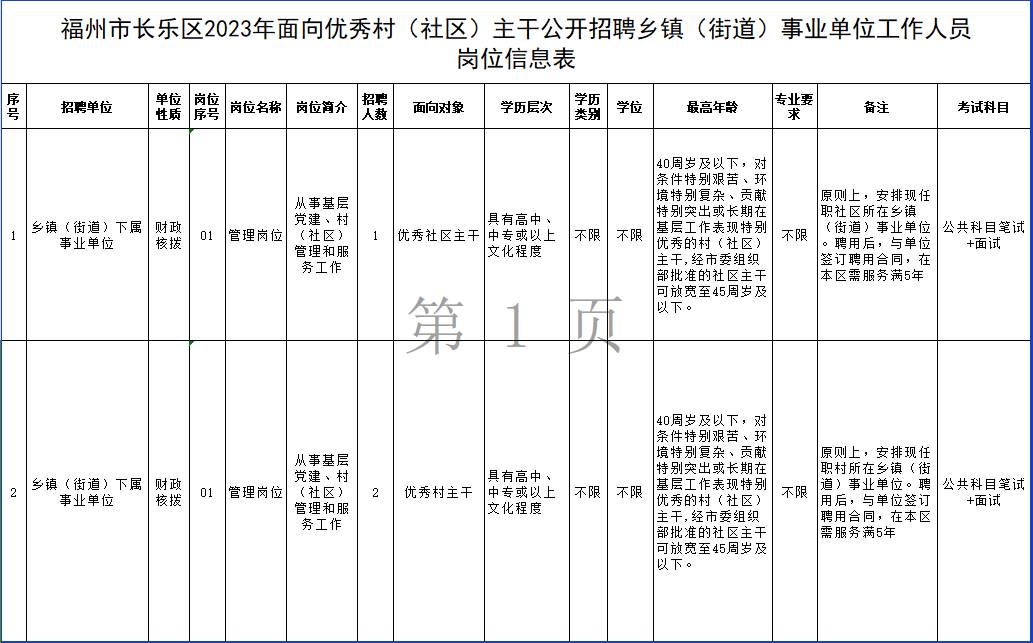 福州市长乐区2023年面向优秀村（社区）主干公开招聘乡镇（街道）事业单位工作人员岗位信息表

| 序号 | 招聘单位 | 单位性质 | 岗位序号 | 岗位名称 | 岗位简介 | 招聘人数 | 面向对象 | 学历层次 | 学历类别 | 学位 | 最高年龄 | 专业要求 | 备注 | 考试科目 |
|---|---|---|---|---|---|---|---|---|---|---|---|---|---|---|
| 1 | 乡镇（街道）下属事业单位 | 财政核拨 | 01 | 管理岗位 | 从事基层党建、村（社区）管理和服务工作 | 1 | 优秀社区主干 | 具有高中、中专或以上文化程度 | 不限 | 不限 | 40周岁及以下，对条件特别艰苦、环境特别复杂、贡献特别突出或长期在基层工作表现特别优秀的村（社区）主干，经市委组织部批准的社区主干可放宽至45周岁及以下。 | 不限 | 原则上，安排现任职社区所在乡镇（街道）事业单位。聘用后，与单位签订聘用合同，在本区需服务满5年 | 公共科目笔试+面试 |
| 2 | 乡镇（街道）下属事业单位 | 财政核拨 | 01 | 管理岗位 | 从事基层党建、村（社区）管理和服务工作 | 2 | 优秀村主干 | 具有高中、中专或以上文化程度 | 不限 | 不限 | 40周岁及以下，对条件特别艰苦、环境特别复杂、贡献特别突出或长期在基层工作表现特别优秀的村（社区）主干，经市委组织部批准的社区主干可放宽至45周岁及以下。 | 不限 | 原则上，安排现任职村所在乡镇（街道）事业单位。聘用后，与单位签订聘用合同，在本区需服务满5年 | 公共科目笔试+面试 |

第 1 页